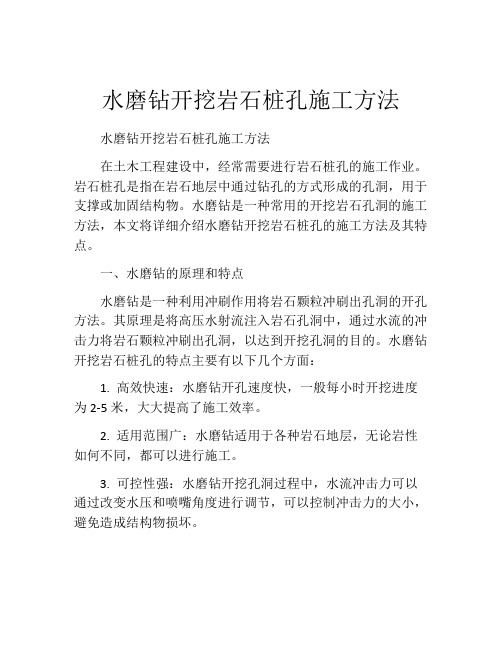 水磨钻开挖岩石桩孔施工方法

水磨钻开挖岩石桩孔施工方法

在土木工程建设中，经常需要进行岩石桩孔的施工作业。岩石桩孔是指在岩石地层中通过钻孔的方式形成的孔洞，用于支撑或加固结构物。水磨钻是一种常用的开挖岩石孔洞的施工方法，本文将详细介绍水磨钻开挖岩石桩孔的施工方法及其特点。

一、水磨钻的原理和特点

水磨钻是一种利用冲刷作用将岩石颗粒冲刷出孔洞的开孔方法。其原理是将高压水射流注入岩石孔洞中，通过水流的冲击力将岩石颗粒冲刷出孔洞，以达到开挖孔洞的目的。水磨钻开挖岩石桩孔的特点主要有以下几个方面：

1. 高效快速：水磨钻开孔速度快，一般每小时开挖进度为 2-5 米，大大提高了施工效率。

2. 适用范围广：水磨钻适用于各种岩石地层，无论岩性如何不同，都可以进行施工。

3. 可控性强：水磨钻开挖孔洞过程中，水流冲击力可以通过改变水压和喷嘴角度进行调节，可以控制冲击力的大小，避免造成结构物损坏。